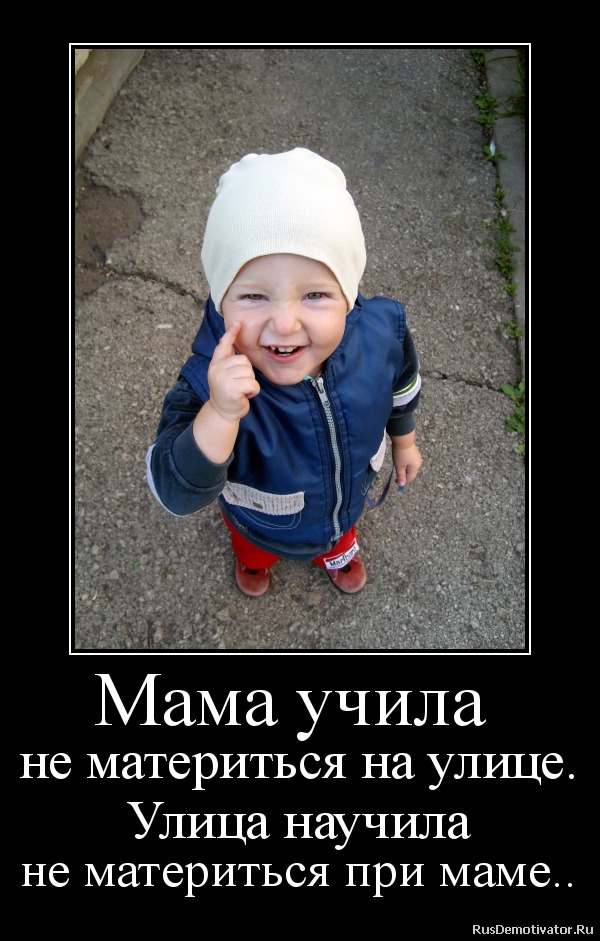 Мама учила
не материться на улице.
Улица научила
не материться при маме..

RusDemotivator.Ru